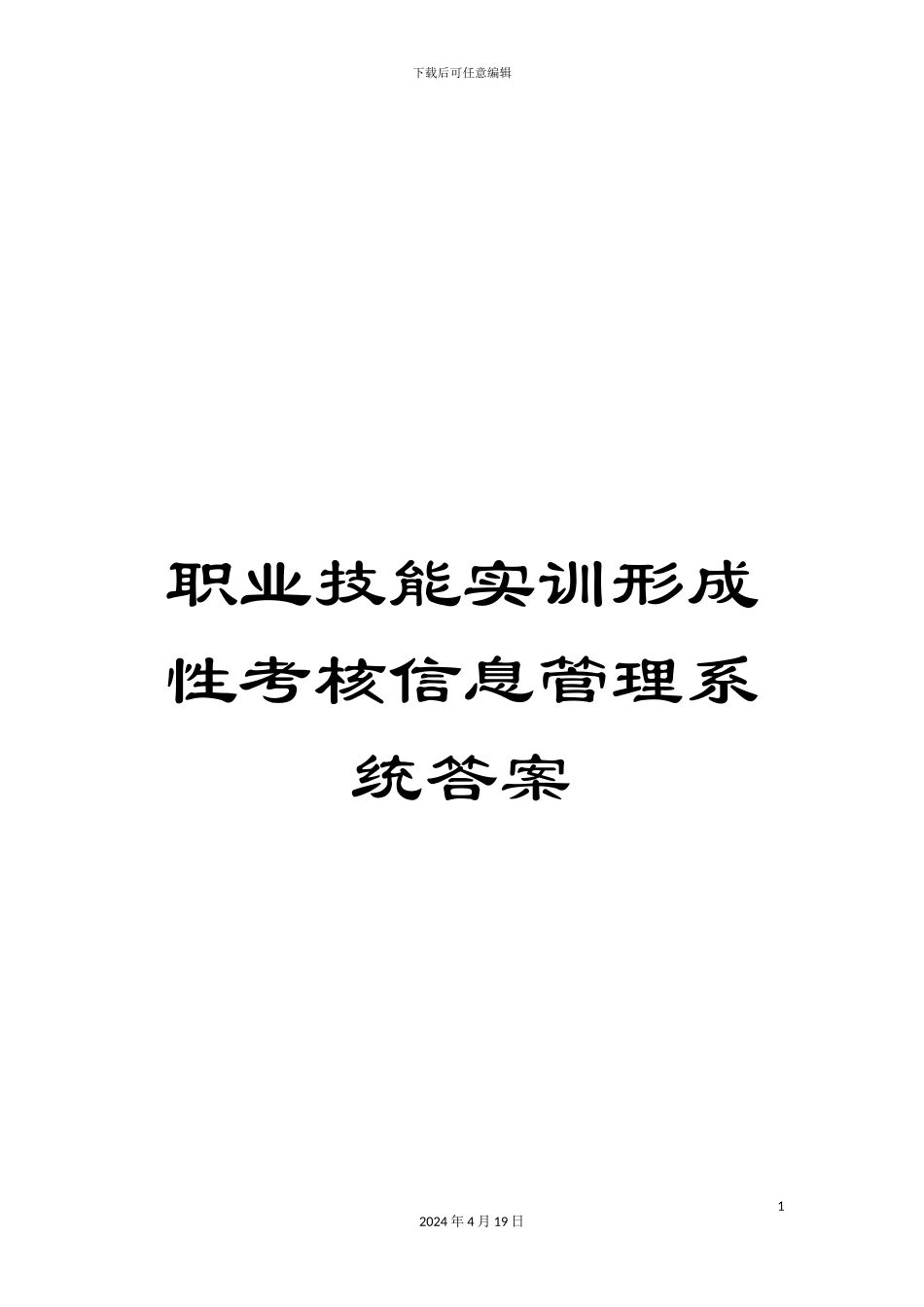 下载后可任意编辑

职业技能实训形成性考核信息管理系统答案

1

2024 年 4 月 19 日